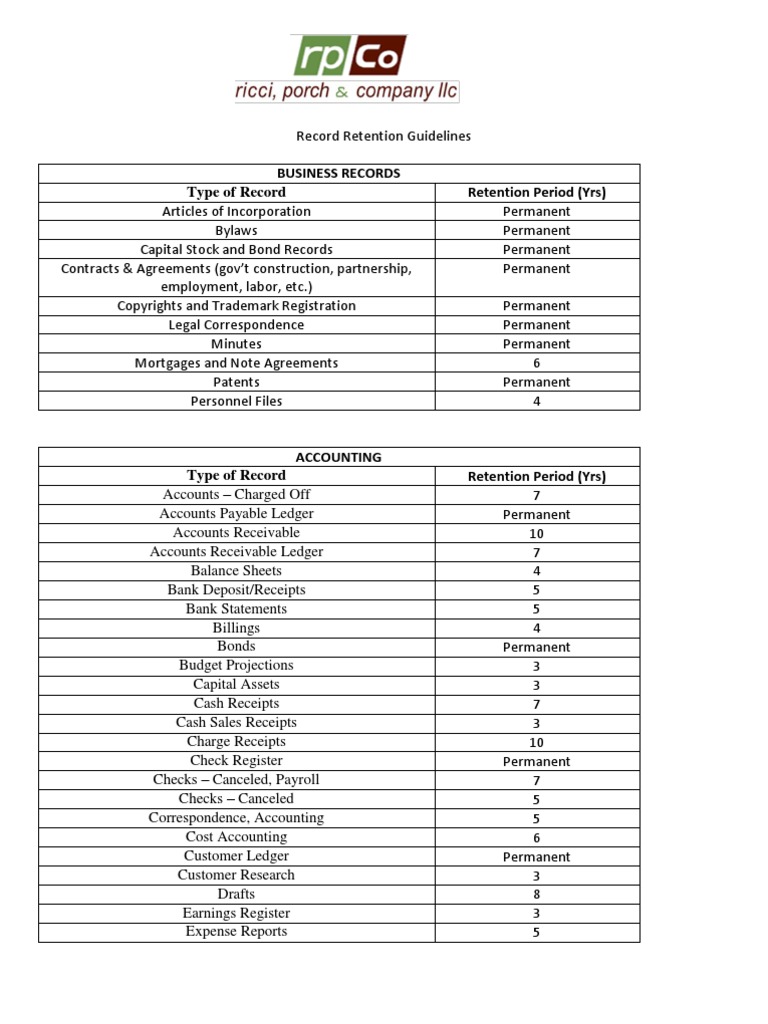 rp Co
ricci, porch & company llc

Record Retention Guidelines

| BUSINESS RECORDS | |
|---|---|
| Type of Record | Retention Period (Yrs) |
| Articles of Incorporation | Permanent |
| Bylaws | Permanent |
| Capital Stock and Bond Records | Permanent |
| Contracts & Agreements (gov't construction, partnership, employment, labor, etc.) | Permanent |
| Copyrights and Trademark Registration | Permanent |
| Legal Correspondence | Permanent |
| Minutes | Permanent |
| Mortgages and Note Agreements | 6 |
| Patents | Permanent |
| Personnel Files | 4 |

| ACCOUNTING | |
|---|---|
| Type of Record | Retention Period (Yrs) |
| Accounts – Charged Off | 7 |
| Accounts Payable Ledger | Permanent |
| Accounts Receivable | 10 |
| Accounts Receivable Ledger | 7 |
| Balance Sheets | 4 |
| Bank Deposit/Receipts | 5 |
| Bank Statements | 5 |
| Billings | 4 |
| Bonds | Permanent |
| Budget Projections | 3 |
| Capital Assets | 3 |
| Cash Receipts | 7 |
| Cash Sales Receipts | 3 |
| Charge Receipts | 10 |
| Check Register | Permanent |
| Checks – Canceled, Payroll | 7 |
| Checks – Canceled | 5 |
| Correspondence, Accounting | 5 |
| Cost Accounting | 6 |
| Customer Ledger | Permanent |
| Customer Research | 3 |
| Drafts | 8 |
| Earnings Register | 3 |
| Expense Reports | 5 |